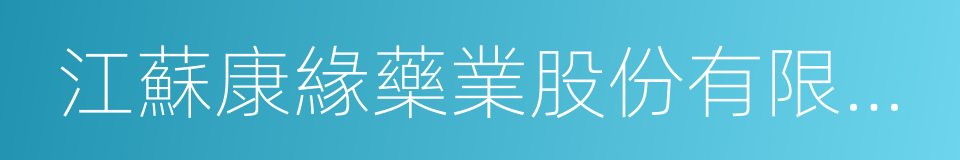 江蘇康緣藥業股份有限...